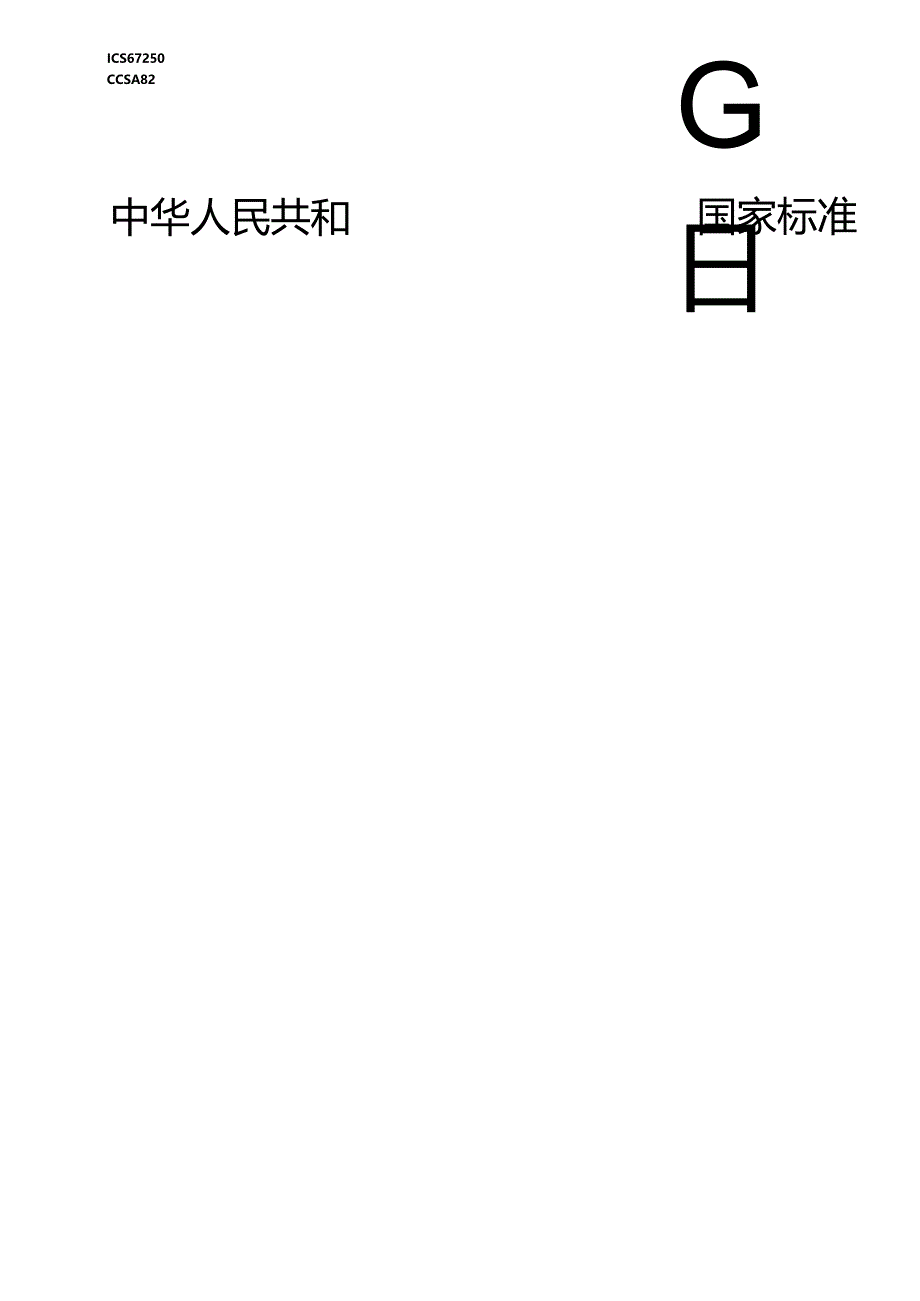 ICS67250
CCSA82

G

中华人民共和

国家标准

日